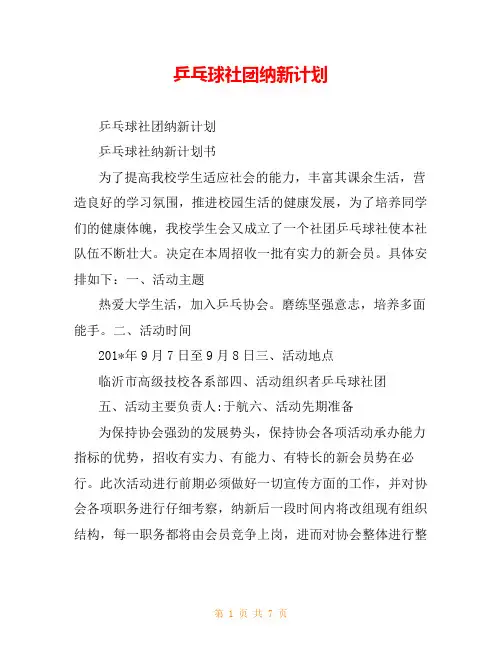 乒乓球社团纳新计划

乒乓球社团纳新计划

乒乓球社纳新计划书

为了提高我校学生适应社会的能力，丰富其课余生活，营造良好的学习氛围，推进校园生活的健康发展，为了培养同学们的健康体魄，我校学生会又成立了一个社团乒乓球社使本社队伍不断壮大。决定在本周招收一批有实力的新会员。具体安排如下：一、活动主题

热爱大学生活，加入乒乓协会。磨练坚强意志，培养多面能手。二、活动时间

201*年 9 月 7 日至 9 月 8 日三、活动地点

临沂市高级技校各系部四、活动组织者乒乓球社团

五、活动主要负责人:于航六、活动先期准备

为保持协会强劲的发展势头，保持协会各项活动承办能力指标的优势，招收有实力、有能力、有特长的新会员势在必行。此次活动进行前期必须做好一切宣传方面的工作，并对协会各项职务进行仔细考察，纳新后一段时间内将改组现有组织结构，每一职务都将由会员竞争上岗，进而对协会整体进行整

第 1 页 共 7 页